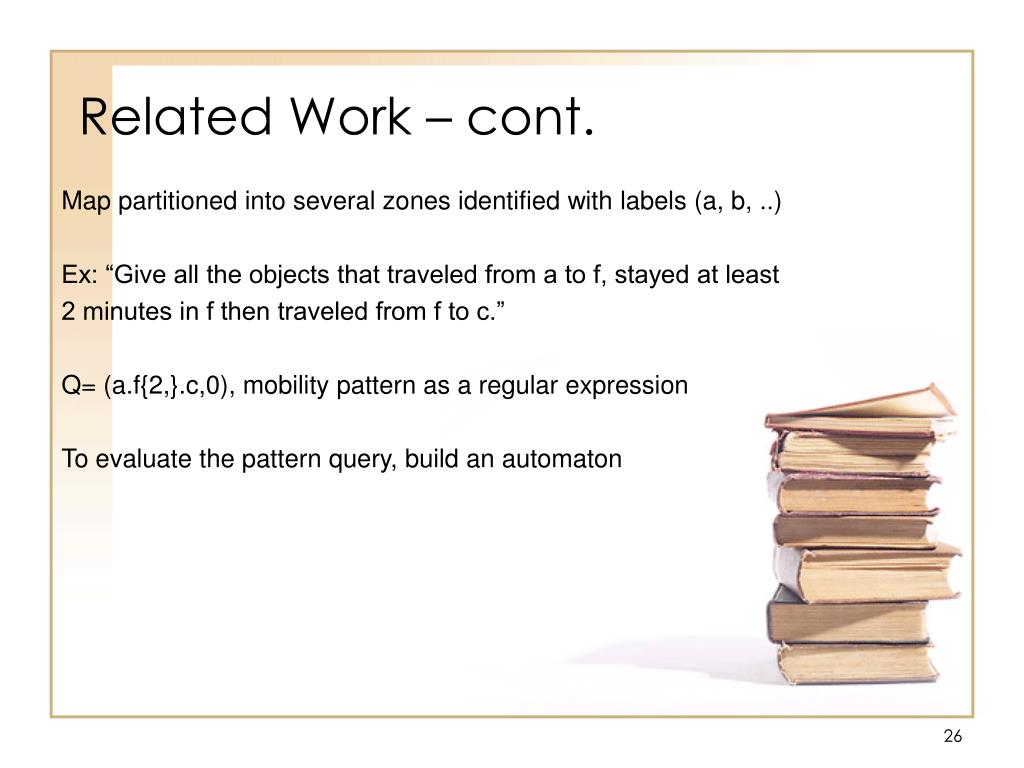 Related Work – cont.

Map partitioned into several zones identified with labels (a, b, ..)

Ex: “Give all the objects that traveled from a to f, stayed at least 2 minutes in f then traveled from f to c.”

Q= (a.f{2,}.c,0), mobility pattern as a regular expression

To evaluate the pattern query, build an automaton

26